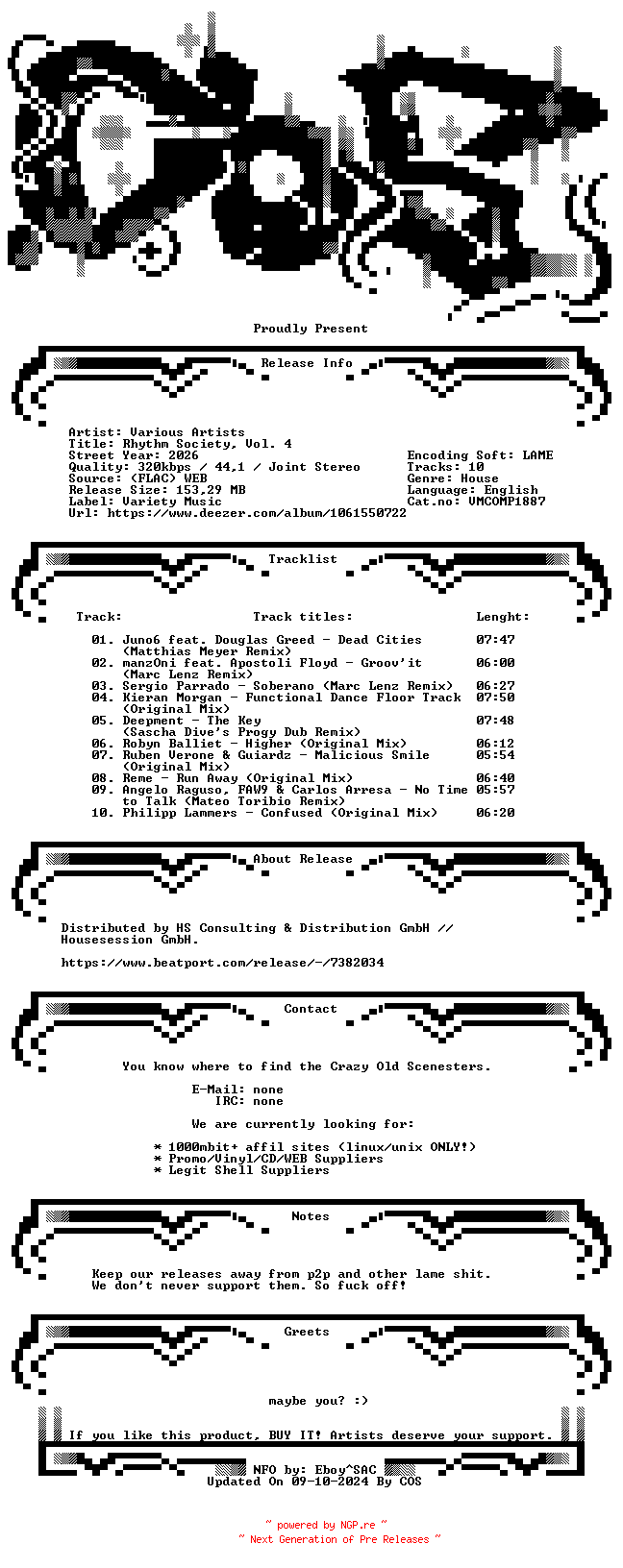 Proudly Present

Release Info

Artist: Various Artists
Title: Rhythm Society, Vol. 4
Street Year: 2026
Quality: 320kbps / 44,1 / Joint Stereo
Source: (FLAC) WEB
Release Size: 153,29 MB
Label: Variety Music
Url: https://www.deezer.com/album/1061550722

Encoding Soft: LAME
Tracks: 10
Genre: House
Language: English
Cat.no: VMCOMP1887

Tracklist

| Track: | Track titles: | Lenght: |
|---|---|---|
| 01. | Juno6 feat. Douglas Greed - Dead Cities (Matthias Meyer Remix) | 07:47 |
| 02. | manzOni feat. Apostoli Floyd - Groov'it (Marc Lenz Remix) | 06:00 |
| 03. | Sergio Parrado - Soberano (Marc Lenz Remix) | 06:27 |
| 04. | Kieran Morgan - Functional Dance Floor Track (Original Mix) | 07:50 |
| 05. | Deepment - The Key (Sascha Dive's Progy Dub Remix) | 07:48 |
| 06. | Robyn Balliet - Higher (Original Mix) | 06:12 |
| 07. | Ruben Verone & Guiardz - Malicious Smile (Original Mix) | 05:54 |
| 08. | Reme - Run Away (Original Mix) | 06:40 |
| 09. | Angelo Raguso, FAW9 & Carlos Arresa - No Time to Talk (Mateo Toribio Remix) | 05:57 |
| 10. | Philipp Lammers - Confused (Original Mix) | 06:20 |

About Release

Distributed by HS Consulting & Distribution GmbH // Housesession GmbH.

https://www.beatport.com/release/-/7382034

Contact

You know where to find the Crazy Old Scenesters.

E-Mail: none
IRC: none

We are currently looking for:

* 1000mbit+ affil sites (linux/unix ONLY!)
* Promo/Vinyl/CD/WEB Suppliers
* Legit Shell Suppliers

Notes

Keep our releases away from p2p and other lame shit.
We don't never support them. So fuck off!

Greets

maybe you? :)

If you like this product, BUY IT! Artists deserve your support.

NFO by: Eboy^SAC
Updated On 09-10-2024 By COS

~ powered by NGP.re ~
~ Next Generation of Pre Releases ~